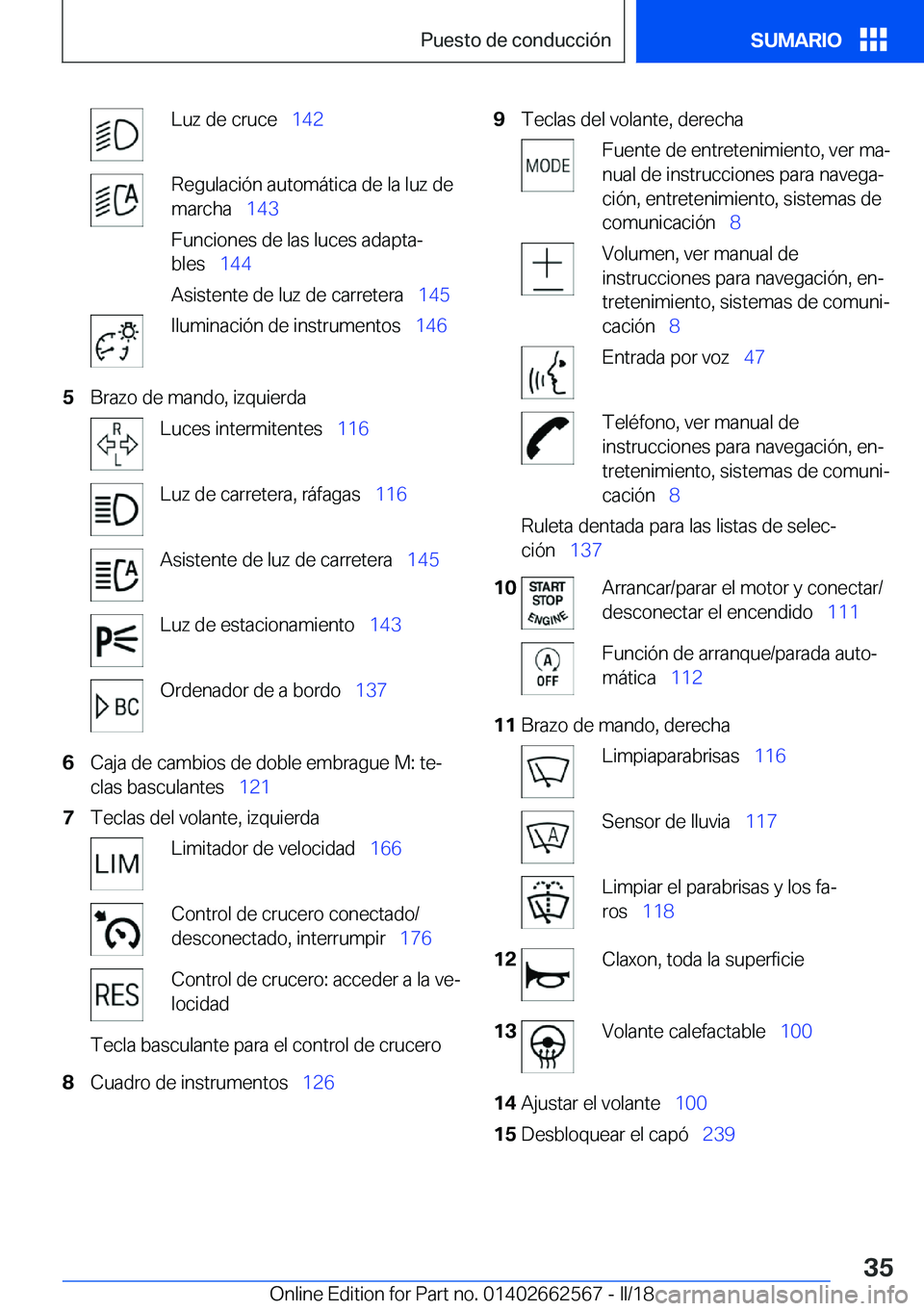 Puesto de conducción

SUMARIO

Luz de cruce 142

Regulación automática de la luz de marcha 143

Funciones de las luces adaptables 144

Asistente de luz de carretera 145

Iluminación de instrumentos 146

5 Brazo de mando, izquierda

R
L

Luces intermitentes 116

Luz de carretera, ráfagas 116

Asistente de luz de carretera 145

Luz de estacionamiento 143

BC

Ordenador de a bordo 137

6 Caja de cambios de doble embrague M: teclas basculantes 121

7 Teclas del volante, izquierda

LIM

Limitador de velocidad 166

Control de crucero conectado/desconectado, interrumpir 176

RES

Control de crucero: acceder a la velocidad

Tecla basculante para el control de crucero

8 Cuadro de instrumentos 126

9 Teclas del volante, derecha

MODE

Fuente de entretenimiento, ver manual de instrucciones para navegación, entretenimiento, sistemas de comunicación 8

Volumen, ver manual de instrucciones para navegación, entretenimiento, sistemas de comunicación 8

Entrada por voz 47

Teléfono, ver manual de instrucciones para navegación, entretenimiento, sistemas de comunicación 8

Ruleta dentada para las listas de selección 137

10 START STOP ENGINE

Arrancar/parar el motor y conectar/desconectar el encendido 111

A OFF

Función de arranque/parada automática 112

11 Brazo de mando, derecha

Limpiaparabrisas 116

A

Sensor de lluvia 117

Limpiar el parabrisas y los faros 118

12 Claxon, toda la superficie

13 Volante calefactable 100

14 Ajustar el volante 100

15 Desbloquear el capó 239

35

Online Edition for Part no. 01402662567 - II/18

carmanualsonline.info